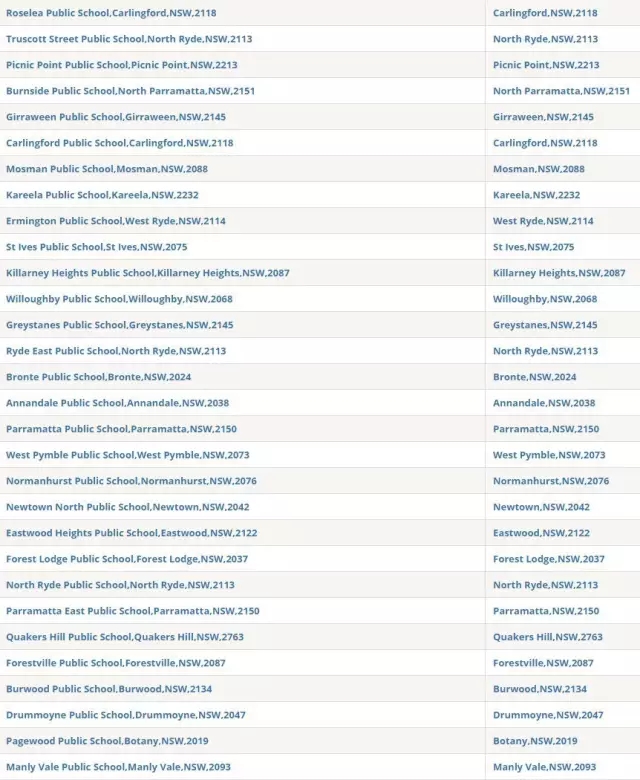 | | |
|---|---|
| Roselea Public School,Carlingford,NSW,2118 | Carlingford,NSW,2118 |
| Truscott Street Public School,North Ryde,NSW,2113 | North Ryde,NSW,2113 |
| Picnic Point Public School,Picnic Point,NSW,2213 | Picnic Point,NSW,2213 |
| Burnside Public School,North Parramatta,NSW,2151 | North Parramatta,NSW,2151 |
| Girraween Public School,Girraween,NSW,2145 | Girraween,NSW,2145 |
| Carlingford Public School,Carlingford,NSW,2118 | Carlingford,NSW,2118 |
| Mosman Public School,Mosman,NSW,2088 | Mosman,NSW,2088 |
| Kareela Public School,Kareela,NSW,2232 | Kareela,NSW,2232 |
| Ermington Public School,West Ryde,NSW,2114 | West Ryde,NSW,2114 |
| St Ives Public School,St Ives,NSW,2075 | St Ives,NSW,2075 |
| Killarney Heights Public School,Killarney Heights,NSW,2087 | Killarney Heights,NSW,2087 |
| Willoughby Public School,Willoughby,NSW,2068 | Willoughby,NSW,2068 |
| Greystanes Public School,Greystanes,NSW,2145 | Greystanes,NSW,2145 |
| Ryde East Public School,North Ryde,NSW,2113 | North Ryde,NSW,2113 |
| Bronte Public School,Bronte,NSW,2024 | Bronte,NSW,2024 |
| Annandale Public School,Annandale,NSW,2038 | Annandale,NSW,2038 |
| Parramatta Public School,Parramatta,NSW,2150 | Parramatta,NSW,2150 |
| West Pymble Public School,West Pymble,NSW,2073 | West Pymble,NSW,2073 |
| Normanhurst Public School,Normanhurst,NSW,2076 | Normanhurst,NSW,2076 |
| Newtown North Public School,Newtown,NSW,2042 | Newtown,NSW,2042 |
| Eastwood Heights Public School,Eastwood,NSW,2122 | Eastwood,NSW,2122 |
| Forest Lodge Public School,Forest Lodge,NSW,2037 | Forest Lodge,NSW,2037 |
| North Ryde Public School,North Ryde,NSW,2113 | North Ryde,NSW,2113 |
| Parramatta East Public School,Parramatta,NSW,2150 | Parramatta,NSW,2150 |
| Quakers Hill Public School,Quakers Hill,NSW,2763 | Quakers Hill,NSW,2763 |
| Forestville Public School,Forestville,NSW,2087 | Forestville,NSW,2087 |
| Burwood Public School,Burwood,NSW,2134 | Burwood,NSW,2134 |
| Drummoyne Public School,Drummoyne,NSW,2047 | Drummoyne,NSW,2047 |
| Pagewood Public School,Botany,NSW,2019 | Botany,NSW,2019 |
| Manly Vale Public School,Manly Vale,NSW,2093 | Manly Vale,NSW,2093 |